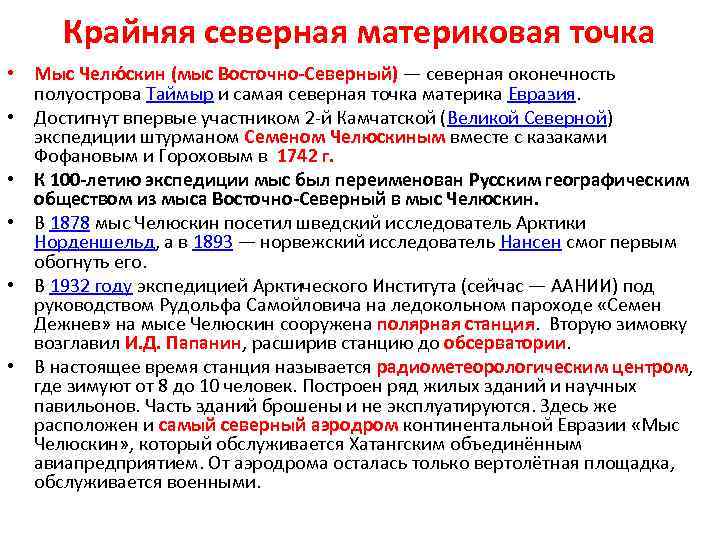 Крайняя северная материковая точка

• Мыс Челю́скин (мыс Восточно-Северный) — северная оконечность полуострова Таймыр и самая северная точка материка Евразия.
• Достигнут впервые участником 2-й Камчатской (Великой Северной) экспедиции штурманом Семеном Челюскиным вместе с казаками Фофановым и Гороховым в 1742 г.
• К 100-летию экспедиции мыс был переименован Русским географическим обществом из мыса Восточно-Северный в мыс Челюскин.
• В 1878 мыс Челюскин посетил шведский исследователь Арктики Норденшельд, а в 1893 — норвежский исследователь Нансен смог первым обогнуть его.
• В 1932 году экспедицией Арктического Института (сейчас — ААНИИ) под руководством Рудольфа Самойловича на ледокольном пароходе «Семен Дежнев» на мысе Челюскин сооружена полярная станция. Вторую зимовку возглавил И.Д. Папанин, расширив станцию до обсерватории.
• В настоящее время станция называется радиометеорологическим центром, где зимуют от 8 до 10 человек. Построен ряд жилых зданий и научных павильонов. Часть зданий брошены и не эксплуатируются. Здесь же расположен и самый северный аэродром континентальной Евразии «Мыс Челюскин», который обслуживается Хатангским объединённым авиапредприятием. От аэродрома осталась только вертолётная площадка, обслуживается военными.